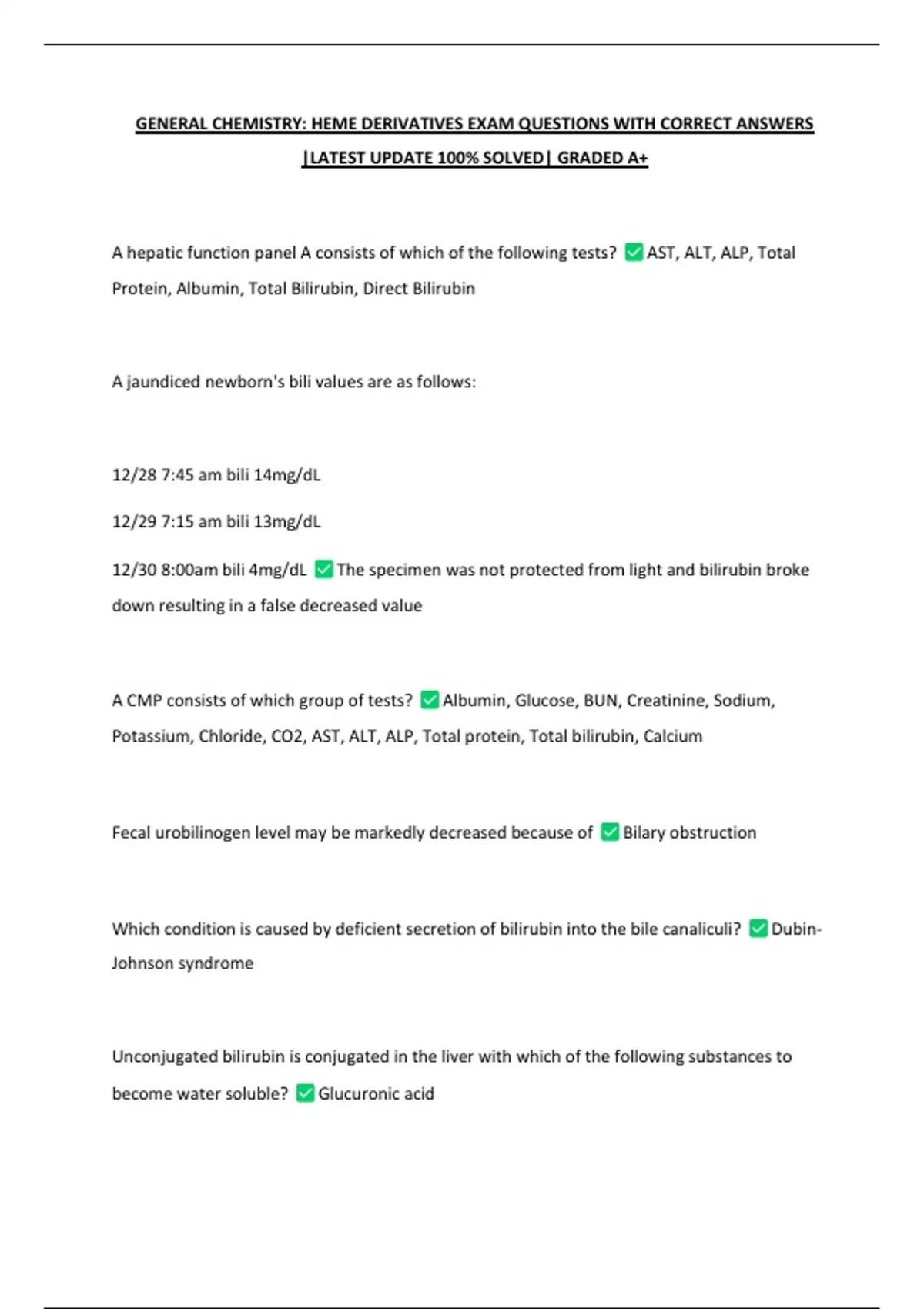 GENERAL CHEMISTRY: HEME DERIVATIVES EXAM QUESTIONS WITH CORRECT ANSWERS |LATEST UPDATE 100% SOLVED| GRADED A+

A hepatic function panel A consists of which of the following tests? ✅AST, ALT, ALP, Total Protein, Albumin, Total Bilirubin, Direct Bilirubin

A jaundiced newborn's bili values are as follows:

12/28 7:45 am bili 14mg/dL

12/29 7:15 am bili 13mg/dL

12/30 8:00am bili 4mg/dL ✅The specimen was not protected from light and bilirubin broke down resulting in a false decreased value

A CMP consists of which group of tests? ✅Albumin, Glucose, BUN, Creatinine, Sodium, Potassium, Chloride, CO2, AST, ALT, ALP, Total protein, Total bilirubin, Calcium

Fecal urobilinogen level may be markedly decreased because of ✅Bilary obstruction

Which condition is caused by deficient secretion of bilirubin into the bile canaliculi? ✅Dubin-Johnson syndrome

Unconjugated bilirubin is conjugated in the liver with which of the following substances to become water soluble? ✅Glucuronic acid